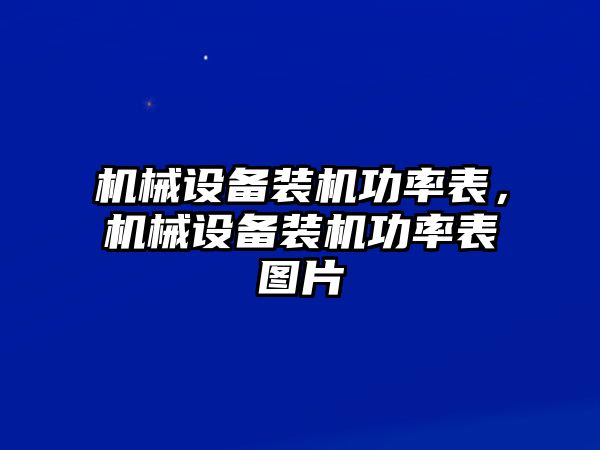 机械设备装机功率表，机械设备装机功率表图片